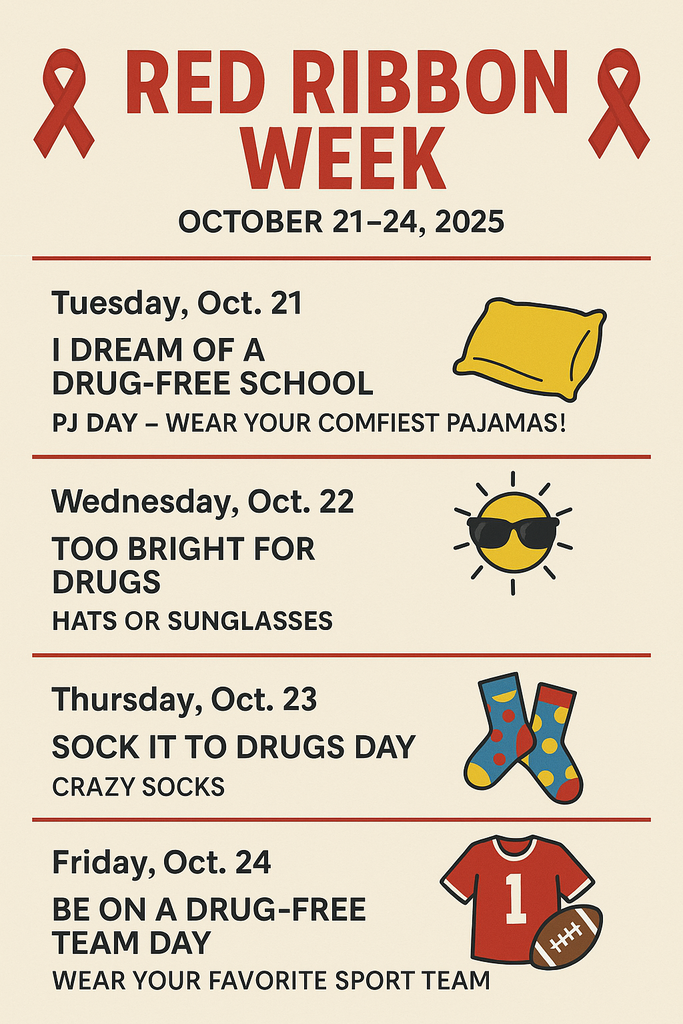 RED RIBBON WEEK
OCTOBER 21–24, 2025

Tuesday, Oct. 21
I DREAM OF A DRUG-FREE SCHOOL
PJ DAY – WEAR YOUR COMFIEST PAJAMAS!

Wednesday, Oct. 22
TOO BRIGHT FOR DRUGS
HATS OR SUNGLASSES

Thursday, Oct. 23
SOCK IT TO DRUGS DAY
CRAZY SOCKS

Friday, Oct. 24
BE ON A DRUG-FREE TEAM DAY
WEAR YOUR FAVORITE SPORT TEAM

1